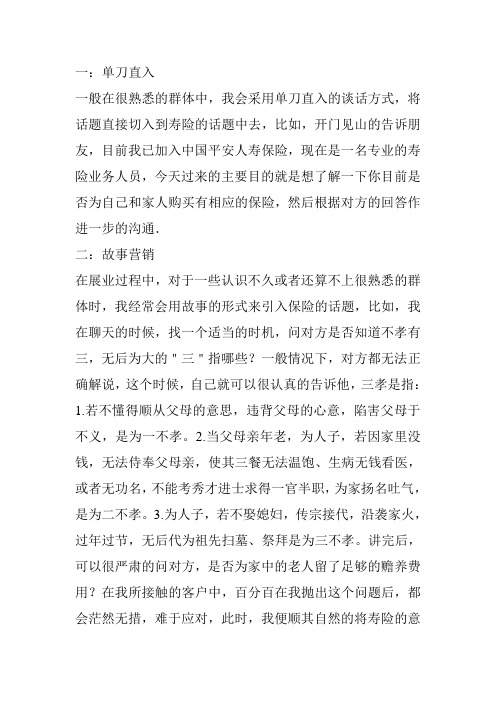 一：单刀直入

一般在很熟悉的群体中，我会采用单刀直入的谈话方式，将话题直接切入到寿险的话题中去，比如，开门见山的告诉朋友，目前我已加入中国平安人寿保险，现在是一名专业的寿险业务人员，今天过来的主要目的就是想了解一下你目前是否为自己和家人购买有相应的保险，然后根据对方的回答作进一步的沟通.

二：故事营销

在展业过程中，对于一些认识不久或者还算不上很熟悉的群体时，我经常会用故事的形式来引入保险的话题，比如，我在聊天的时候，找一个适当的时机，问对方是否知道不孝有三，无后为大的＂三＂指哪些？一般情况下，对方都无法正确解说，这个时候，自己就可以很认真的告诉他，三孝是指：1.若不懂得顺从父母的意思，违背父母的心意，陷害父母于不义，是为一不孝。2.当父母亲年老，为人子，若因家里没钱，无法侍奉父母亲，使其三餐无法温饱、生病无钱看医，或者无功名，不能考秀才进士求得一官半职，为家扬名吐气，是为二不孝。3.为人子，若不娶媳妇，传宗接代，沿袭家火，过年过节，无后代为祖先扫墓、祭拜是为三不孝。讲完后，可以很严肃的问对方，是否为家中的老人留了足够的赡养费用？在我所接触的客户中，百分百在我抛出这个问题后，都会茫然无措，难于应对，此时，我便顺其自然的将寿险的意